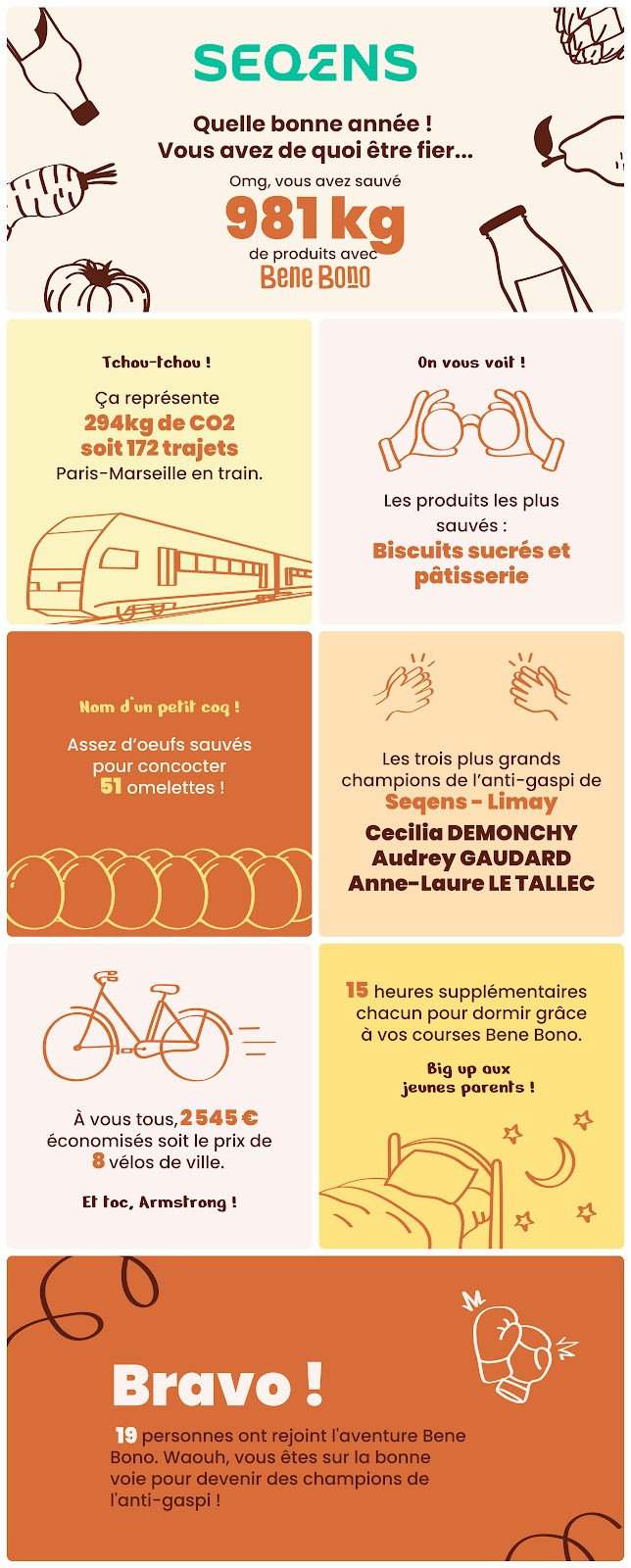 SEQENS

Quelle bonne année !
Vous avez de quoi être fier...

Omg, vous avez sauvé
981 kg
de produits avec
Bene Bono

Tchou-tchou !

Ça représente
294kg de CO2
soit 172 trajets
Paris-Marseille en train.

On vous voit !

Les produits les plus sauvés :
Biscuits sucrés et pâtisserie

Nom d'un petit coq !

Assez d'oeufs sauvés pour concocter
51 omelettes !

Les trois plus grands champions de l'anti-gaspi de
Seqens - Limay
Cecilia DEMONCHY
Audrey GAUDARD
Anne-Laure LE TALLEC

À vous tous, 2545 € économisés soit le prix de 8 vélos de ville.

Et toc, Armstrong !

15 heures supplémentaires chacun pour dormir grâce à vos courses Bene Bono.

Big up aux jeunes parents !

Bravo !

19 personnes ont rejoint l'aventure Bene Bono. Waouh, vous êtes sur la bonne voie pour devenir des champions de l'anti-gaspi !